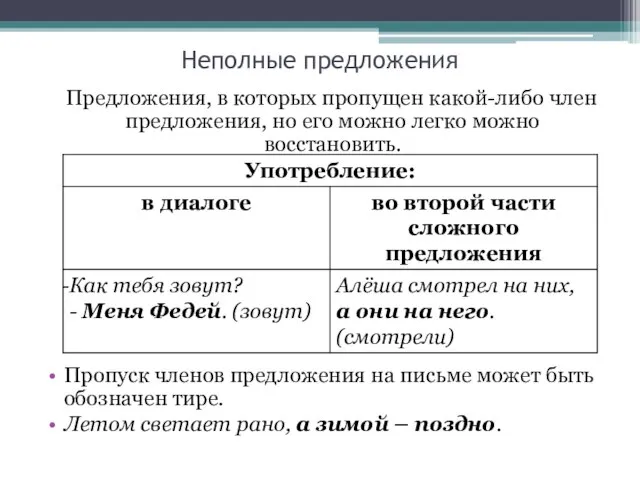 Неполные предложения

Предложения, в которых пропущен какой-либо член предложения, но его можно легко можно восстановить.

| Употребление: | |
|---|---|
| в диалоге | во второй части сложного предложения |
| -Как тебя зовут? - Меня Федей. (зовут) | Алёша смотрел на них, а они на него. (смотрели) |

• Пропуск членов предложения на письме может быть обозначен тире.

• Летом светает рано, а зимой – поздно.